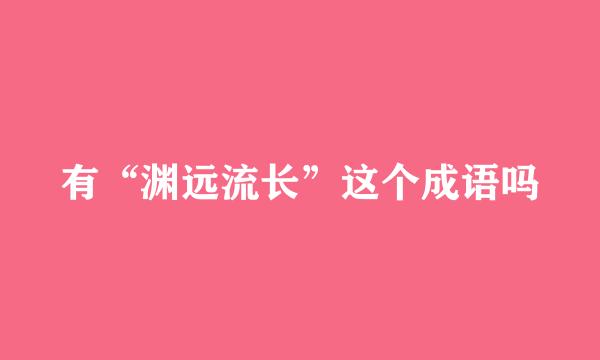 有“渊远流长”这个成语吗